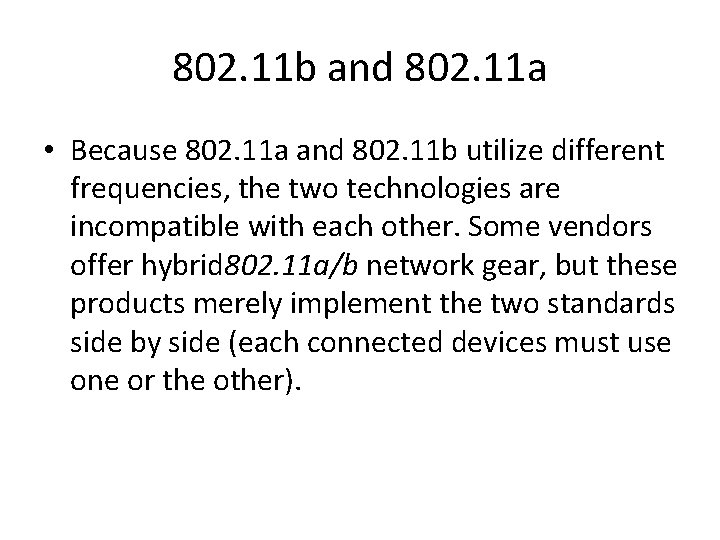 802.11b and 802.11a

• Because 802.11a and 802.11b utilize different frequencies, the two technologies are incompatible with each other. Some vendors offer hybrid802.11a/b network gear, but these products merely implement the two standards side by side (each connected devices must use one or the other).